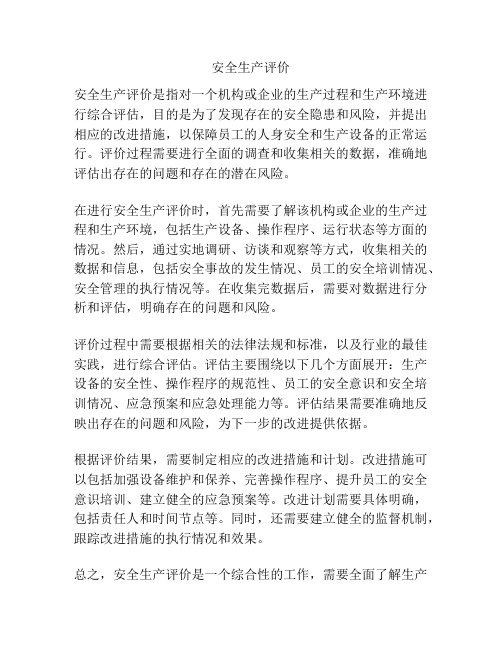 安全生产评价

安全生产评价是指对一个机构或企业的生产过程和生产环境进行综合评估，目的是为了发现存在的安全隐患和风险，并提出相应的改进措施，以保障员工的人身安全和生产设备的正常运行。评价过程需要进行全面的调查和收集相关的数据，准确地评估出存在的问题和存在的潜在风险。

在进行安全生产评价时，首先需要了解该机构或企业的生产过程和生产环境，包括生产设备、操作程序、运行状态等方面的情况。然后，通过实地调研、访谈和观察等方式，收集相关的数据和信息，包括安全事故的发生情况、员工的安全培训情况、安全管理的执行情况等。在收集完数据后，需要对数据进行分析和评估，明确存在的问题和风险。

评价过程中需要根据相关的法律法规和标准，以及行业的最佳实践，进行综合评估。评估主要围绕以下几个方面展开：生产设备的安全性、操作程序的规范性、员工的安全意识和安全培训情况、应急预案和应急处理能力等。评估结果需要准确地反映出存在的问题和风险，为下一步的改进提供依据。

根据评价结果，需要制定相应的改进措施和计划。改进措施可以包括加强设备维护和保养、完善操作程序、提升员工的安全意识培训、建立健全的应急预案等。改进计划需要具体明确，包括责任人和时间节点等。同时，还需要建立健全的监督机制，跟踪改进措施的执行情况和效果。

总之，安全生产评价是一个综合性的工作，需要全面了解生产